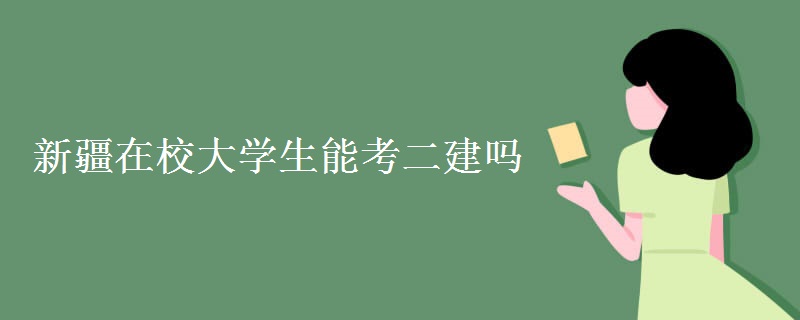 新疆在校大学生能考二建吗